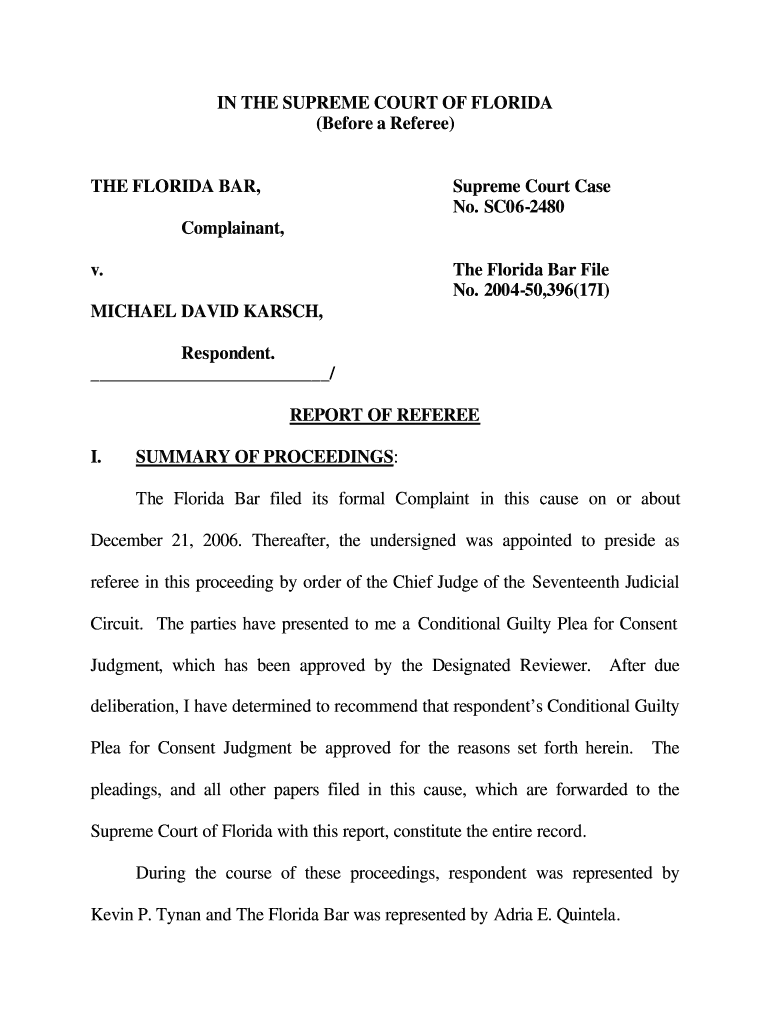 IN THE SUPREME COURT OF FLORIDA
(Before a Referee)

THE FLORIDA BAR,

Complainant,

v.

MICHAEL DAVID KARSCH,

Respondent.
___________________________/

Supreme Court Case
No. SC06-2480

The Florida Bar File
No. 2004-50,396(17I)

REPORT OF REFEREE

I. SUMMARY OF PROCEEDINGS:

The Florida Bar filed its formal Complaint in this cause on or about December 21, 2006. Thereafter, the undersigned was appointed to preside as referee in this proceeding by order of the Chief Judge of the Seventeenth Judicial Circuit. The parties have presented to me a Conditional Guilty Plea for Consent Judgment, which has been approved by the Designated Reviewer. After due deliberation, I have determined to recommend that respondent's Conditional Guilty Plea for Consent Judgment be approved for the reasons set forth herein. The pleadings, and all other papers filed in this cause, which are forwarded to the Supreme Court of Florida with this report, constitute the entire record.

During the course of these proceedings, respondent was represented by Kevin P. Tynan and The Florida Bar was represented by Adria E. Quintela.